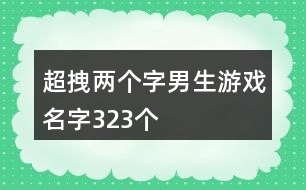 超拽两个字男生游戏名字323个